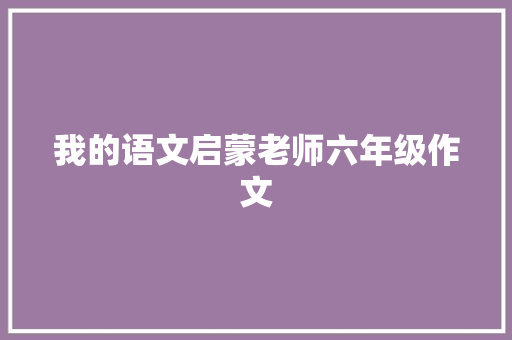 我的语文启蒙老师六年级作文